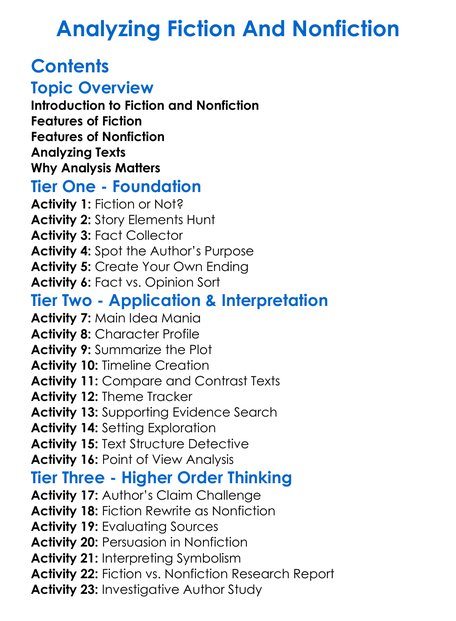 Analyzing Fiction And Nonfiction

Contents

Topic Overview
Introduction to Fiction and Nonfiction
Features of Fiction
Features of Nonfiction
Analyzing Texts
Why Analysis Matters

Tier One - Foundation
Activity 1: Fiction or Not?
Activity 2: Story Elements Hunt
Activity 3: Fact Collector
Activity 4: Spot the Author's Purpose
Activity 5: Create Your Own Ending
Activity 6: Fact vs. Opinion Sort

Tier Two - Application & Interpretation
Activity 7: Main Idea Mania
Activity 8: Character Profile
Activity 9: Summarize the Plot
Activity 10: Timeline Creation
Activity 11: Compare and Contrast Texts
Activity 12: Theme Tracker
Activity 13: Supporting Evidence Search
Activity 14: Setting Exploration
Activity 15: Text Structure Detective
Activity 16: Point of View Analysis

Tier Three - Higher Order Thinking
Activity 17: Author's Claim Challenge
Activity 18: Fiction Rewrite as Nonfiction
Activity 19: Evaluating Sources
Activity 20: Persuasion in Nonfiction
Activity 21: Interpreting Symbolism
Activity 22: Fiction vs. Nonfiction Research Report
Activity 23: Investigative Author Study